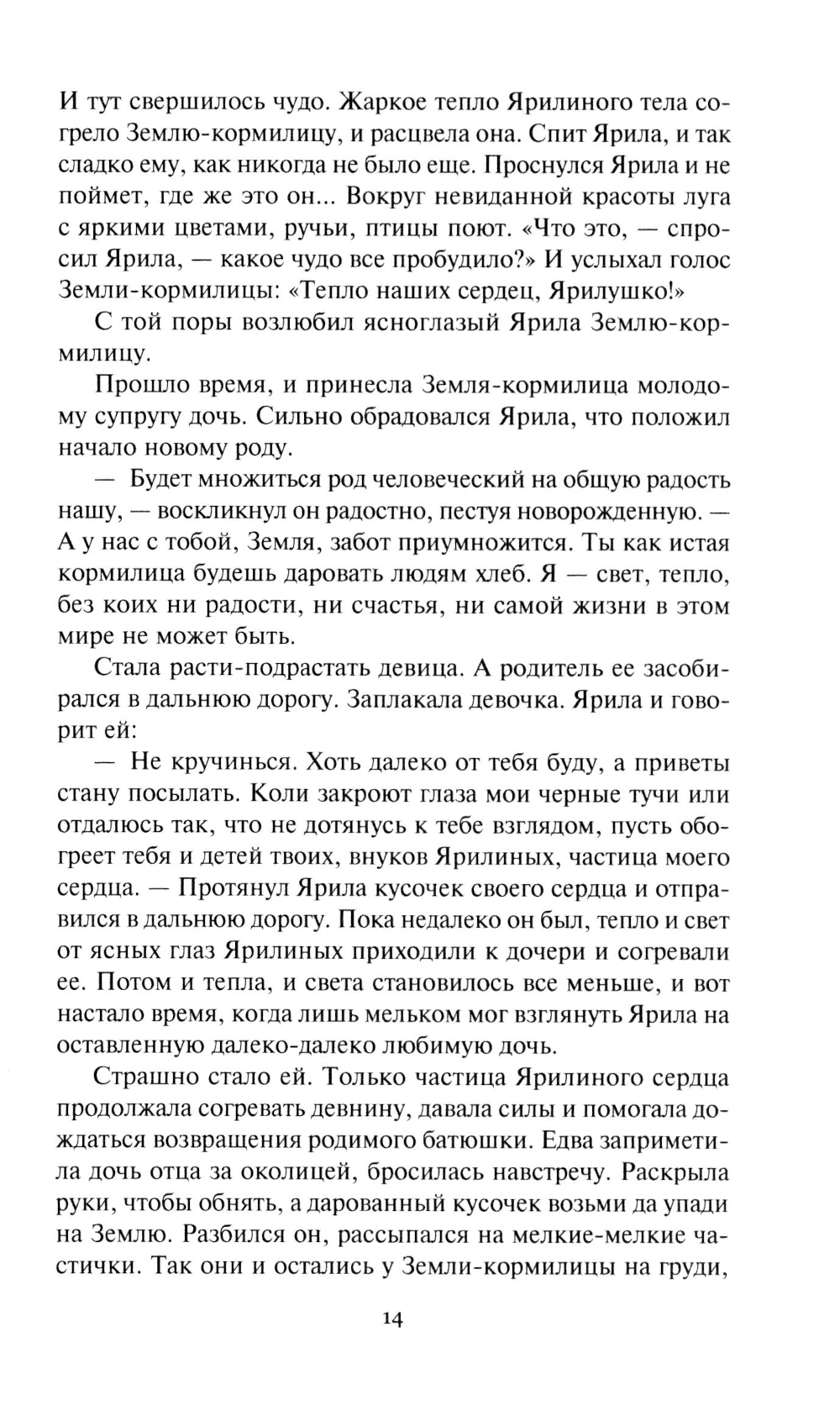 И тут свершилось чудо. Жаркое тепло Ярилиного тела согрело Землю-кормилицу, и расцвела она. Спит Ярила, и так сладко ему, как никогда не было еще. Проснулся Ярила и не поймет, где же это он... Вокруг невиданной красоты луга с яркими цветами, ручьи, птицы поют. «Что это, — спросил Ярила, — какое чудо все пробудило?» И услыхал голос Земли-кормилицы: «Тепло наших сердец, Ярилушко!»

С той поры возлюбил ясноглазый Ярила Землю-кормилицу.

Прошло время, и принесла Земля-кормилица молодому супругу дочь. Сильно обрадовался Ярила, что положил начало новому роду.

— Будет множиться род человеческий на общую радость нашу, — воскликнул он радостно, пестуя новорожденную. — А у нас с тобой, Земля, забот приумножится. Ты как истая кормилица будешь даровать людям хлеб. Я — свет, тепло, без коих ни радости, ни счастья, ни самой жизни в этом мире не может быть.

Стала расти-подрастать девица. А родитель ее засобирался в дальнюю дорогу. Заплакала девочка. Ярила и говорит ей:

— Не кручинься. Хоть далеко от тебя буду, а приветы стану посылать. Коли закроют глаза мои черные тучи или отдалюсь так, что не дотянусь к тебе взглядом, пусть обогреет тебя и детей твоих, внуков Ярилиных, частица моего сердца. — Протянул Ярила кусочек своего сердца и отправился в дальнюю дорогу. Пока недалеко он был, тепло и свет от ясных глаз Ярилиных приходили к дочери и согревали ее. Потом и тепла, и света становилось все меньше, и вот настало время, когда лишь мельком мог взглянуть Ярила на оставленную далеко-далеко любимую дочь.

Страшно стало ей. Только частица Ярилиного сердца продолжала согревать девнину, давала силы и помогала дождаться возвращения родимого батюшки. Едва заприметила дочь отца за околицей, бросилась навстречу. Раскрыла руки, чтобы обнять, а дарованный кусочек возьми да упади на Землю. Разбился он, рассыпался на мелкие-мелкие частички. Так они и остались у Земли-кормилицы на груди,

14